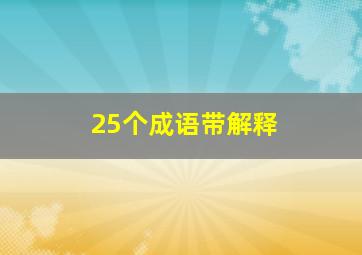 25个成语带解释